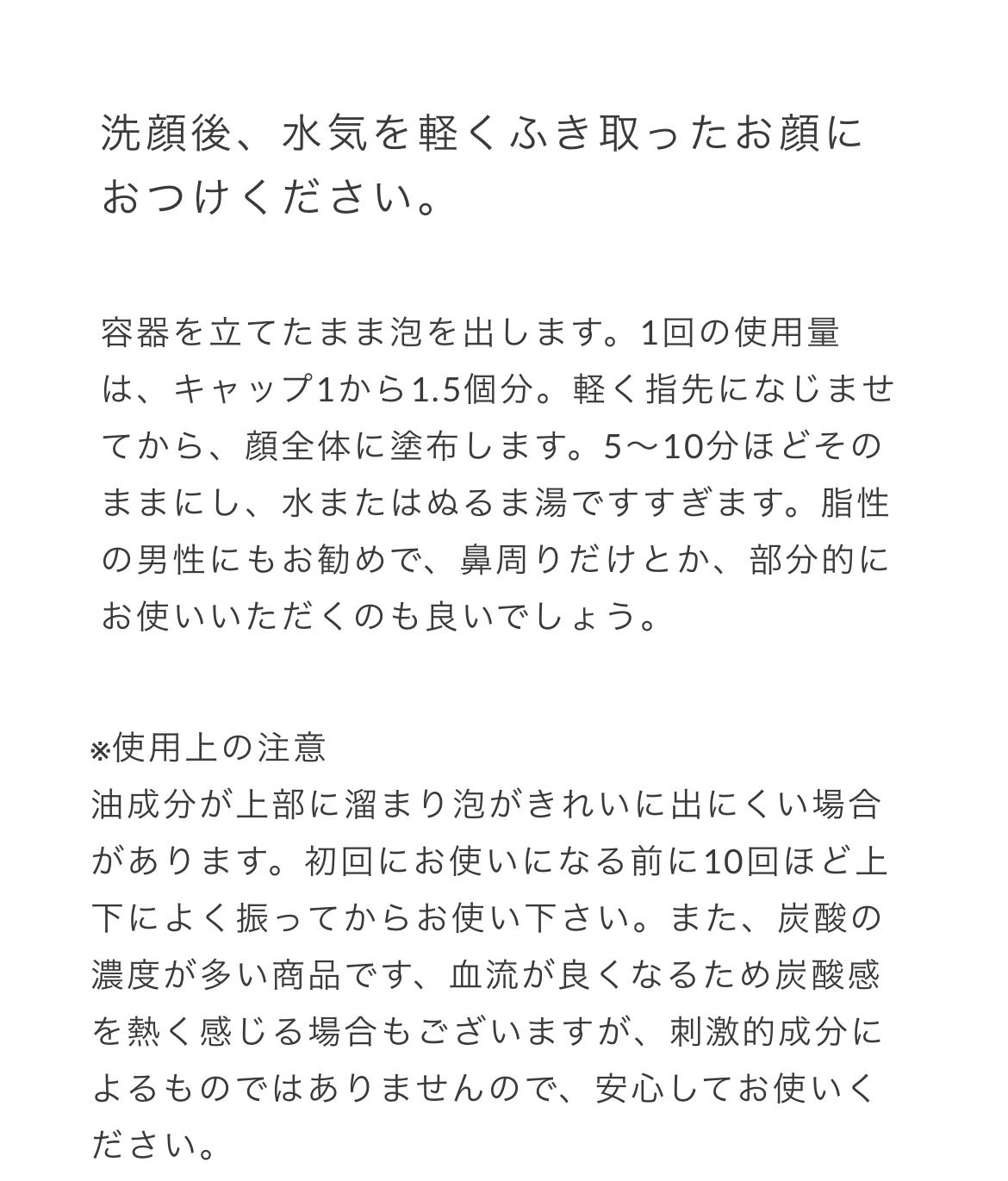 洗顔後、水気を軽くふき取ったお顔におつけください。

容器を立てたまま泡を出します。1回の使用量は、キャップ1から1.5個分。軽く指先になじませてから、顔全体に塗布します。5〜10分ほどそのままにし、水またはぬるま湯ですすぎます。脂性の男性にもお勧めで、鼻周りだけとか、部分的にお使いいただくのも良いでしょう。

※使用上の注意
油成分が上部に溜まり泡がきれいに出にくい場合があります。初回にお使いになる前に10回ほど上下によく振ってからお使い下さい。また、炭酸の濃度が多い商品です、血流が良くなるため炭酸感を熱く感じる場合もございますが、刺激的成分によるものではありませんので、安心してお使いください。